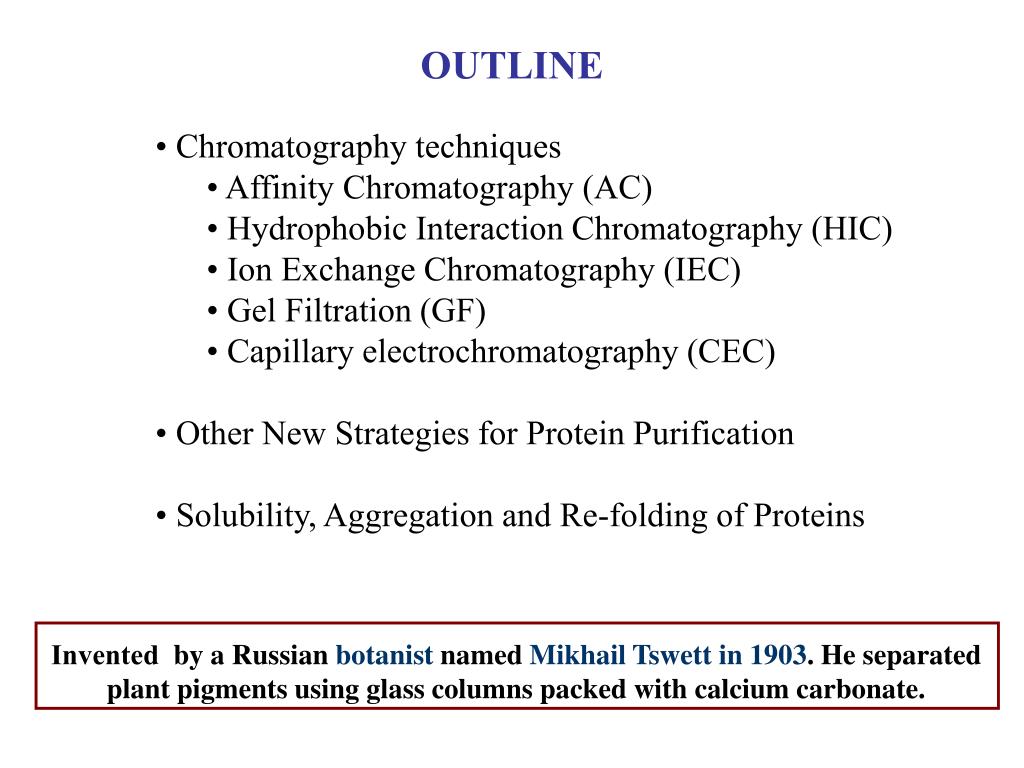 OUTLINE

• Chromatography techniques
• Affinity Chromatography (AC)
• Hydrophobic Interaction Chromatography (HIC)
• Ion Exchange Chromatography (IEC)
• Gel Filtration (GF)
• Capillary electrochromatography (CEC)

• Other New Strategies for Protein Purification

• Solubility, Aggregation and Re-folding of Proteins

Invented by a Russian botanist named Mikhail Tswett in 1903. He separated plant pigments using glass columns packed with calcium carbonate.